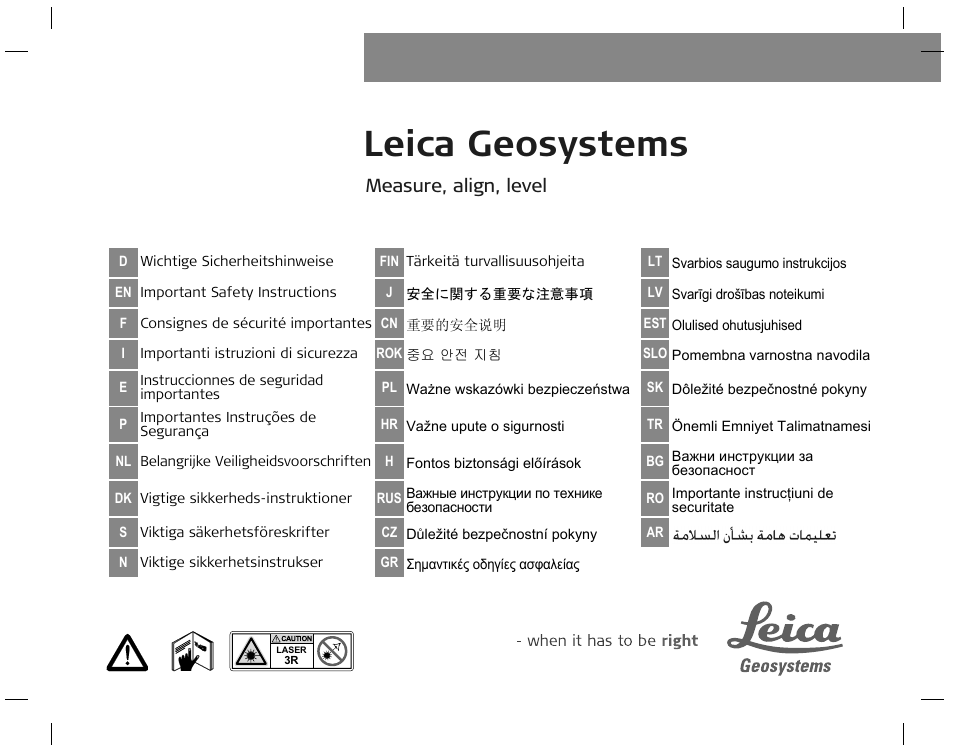 Leica Geosystems

Measure, align, level

D Wichtige Sicherheitshinweise
EN Important Safety Instructions
F Consignes de sécurité importantes
I Importanti istruzioni di sicurezza
E Instruccionnes de seguridad importantes
P Importantes Instruções de Segurança
NL Belangrijke Veiligheidsvoorschriften
DK Vigtige sikkerheds-instruktioner
S Viktiga säkerhetsföreskrifter
N Viktige sikkerhetsinstrukser

FIN Tärkeitä turvallisuusohjeita
J 安全に関する重要な注意事項
CN 重要的安全说明
ROK 중요 안전 지침
PL Ważne wskazówki bezpieczeństwa
HR Važne upute o sigurnosti
H Fontos biztonsági előírások
RUS Важные инструкции по технике безопасности
CZ Důležité bezpečnostní pokyny
GR Σημαντικές οδηγίες ασφαλείας

LT Svarbios saugumo instrukcijos
LV Svarīgi drošības noteikumi
EST Olulised ohutusjuhised
SLO Pomembna varnostna navodila
SK Dôležité bezpečnostné pokyny
TR Önemli Emniyet Talimatnamesi
BG Важни инструкции за безопасност
RO Importante instrucțiuni de securitate
AR تعليمات هامة بشأن السلامة

CAUTION
LASER
3R

- when it has to be right

Leica
Geosystems